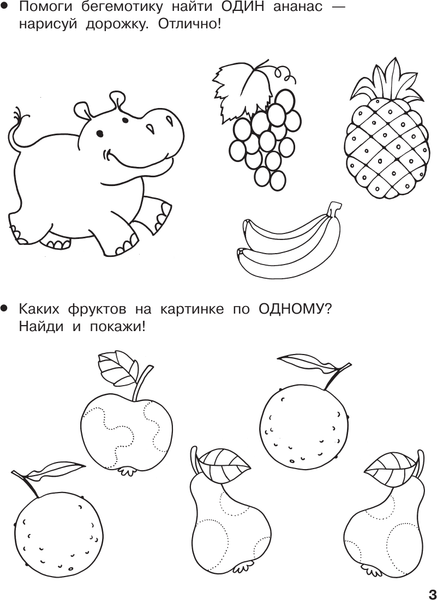 • Помоги бегемотику найти ОДИН ананас — нарисуй дорожку. Отлично!

• Каких фруктов на картинке по ОДНОМУ? Найди и покажи!

3